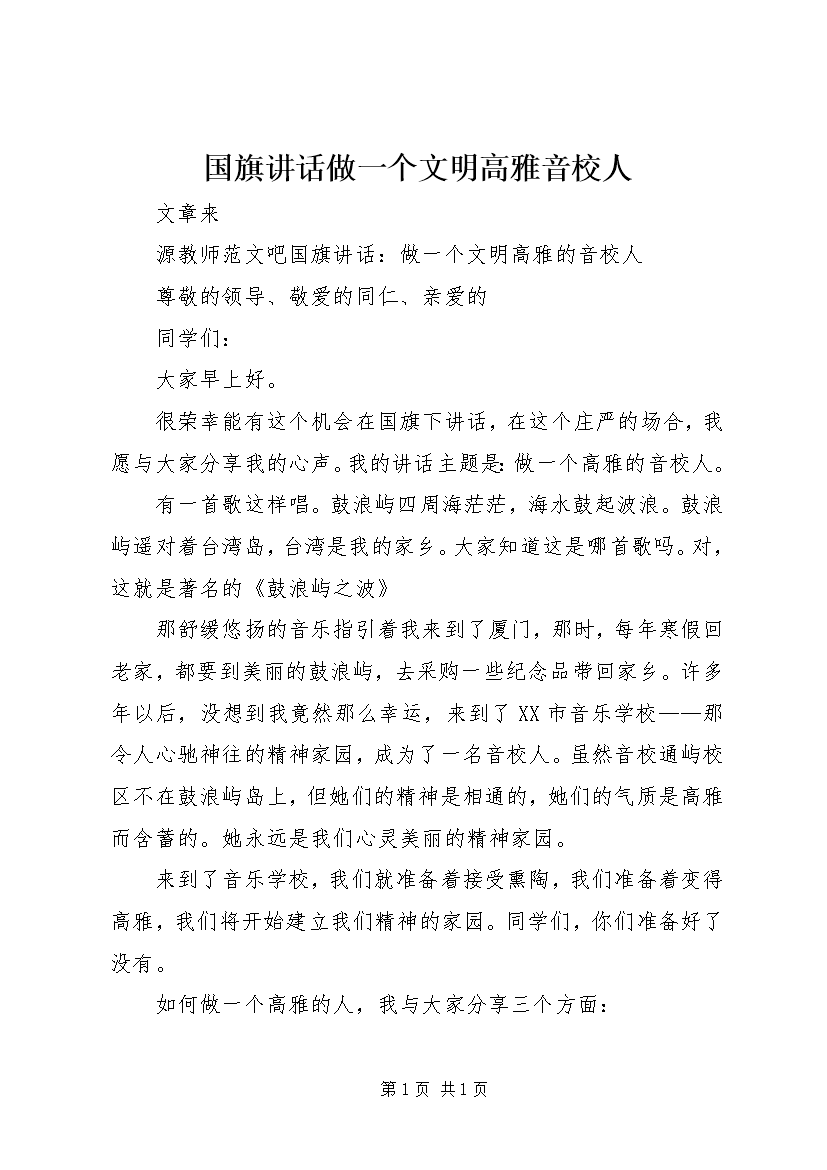 国旗讲话做一个文明高雅音校人

文章来

源教师范文吧国旗讲话：做一个文明高雅的音校人

尊敬的领导、敬爱的同仁、亲爱的

同学们：

大家早上好。

很荣幸能有这个机会在国旗下讲话，在这个庄严的场合，我愿与大家分享我的心声。我的讲话主题是：做一个高雅的音校人。

有一首歌这样唱。鼓浪屿四周海茫茫，海水鼓起波浪。鼓浪屿遥对着台湾岛，台湾是我的家乡。大家知道这是哪首歌吗。对，这就是著名的《鼓浪屿之波》

那舒缓悠扬的音乐指引着我来到了厦门，那时，每年寒假回老家，都要到美丽的鼓浪屿，去采购一些纪念品带回家乡。许多年以后，没想到我竟然那么幸运，来到了XX市音乐学校——那令人心驰神往的精神家园，成为了一名音校人。虽然音校通屿校区不在鼓浪屿岛上，但她们的精神是相通的，她们的气质是高雅而含蓄的。她永远是我们心灵美丽的精神家园。

来到了音乐学校，我们就准备着接受熏陶，我们准备着变得高雅，我们将开始建立我们精神的家园。同学们，你们准备好了没有。

如何做一个高雅的人，我与大家分享三个方面：

第1页 共1页